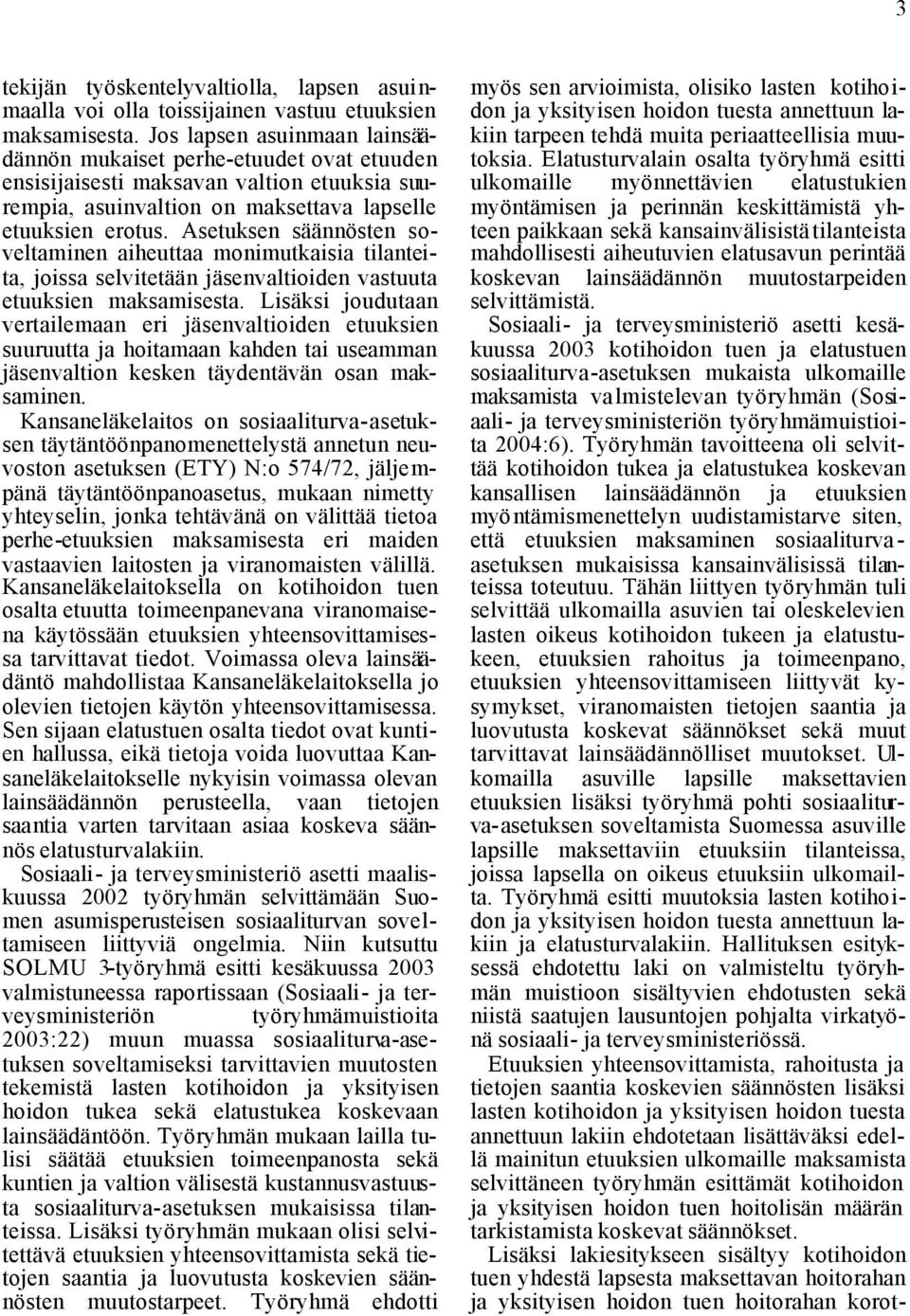 3

tekijän työskentelyvaltiolla, lapsen asuinmaalla voi olla toissijainen vastuu etuuksien maksamisesta. Jos lapsen asuinmaan lainsäädännön mukaiset perhe-etuudet ovat etuuden ensisijaisesti maksavan valtion etuuksia suurempia, asuinvaltion on maksettava lapselle etuuksien erotus. Asetuksen säännösten soveltaminen aiheuttaa monimutkaisia tilanteita, joissa selvitetään jäsenvaltioiden vastuuta etuuksien maksamisesta. Lisäksi joudutaan vertailemaan eri jäsenvaltioiden etuuksien suuruutta ja hoitamaan kahden tai useamman jäsenvaltion kesken täydentävän osan maksaminen.

Kansaneläkelaitos on sosiaaliturva-asetuksen täytäntöönpanomenettelystä annetun neuvoston asetuksen (ETY) N:o 574/72, jäljempänä täytäntöönpanoasetus, mukaan nimetty yhteyselin, jonka tehtävänä on välittää tietoa perhe-etuuksien maksamisesta eri maiden vastaavien laitosten ja viranomaisten välillä. Kansaneläkelaitoksella on kotihoidon tuen osalta etuutta toimeenpanevana viranomaisena käytössään etuuksien yhteensovittamisessa tarvittavat tiedot. Voimassa oleva lainsäädäntö mahdollistaa Kansaneläkelaitoksella jo olevien tietojen käytön yhteensovittamisessa. Sen sijaan elatustuen osalta tiedot ovat kuntien hallussa, eikä tietoja voida luovuttaa Kansaneläkelaitokselle nykyisin voimassa olevan lainsäädännön perusteella, vaan tietojen saantia varten tarvitaan asiaa koskeva säännös elatusturvalakiin.

Sosiaali- ja terveysministeriö asetti maaliskuussa 2002 työryhmän selvittämään Suomen asumisperusteisen sosiaaliturvan soveltamiseen liittyviä ongelmia. Niin kutsuttu SOLMU 3-työryhmä esitti kesäkuussa 2003 valmistuneessa raportissaan (Sosiaali- ja terveysministeriön työryhmämuistioita 2003:22) muun muassa sosiaaliturva-asetuksen soveltamiseksi tarvittavien muutosten tekemistä lasten kotihoidon ja yksityisen hoidon tukea sekä elatustukea koskevaan lainsäädäntöön. Työryhmän mukaan lailla tulisi säätää etuuksien toimeenpanosta sekä kuntien ja valtion välisestä kustannusvastuusta sosiaaliturva-asetuksen mukaisissa tilanteissa. Lisäksi työryhmän mukaan olisi selvitettävä etuuksien yhteensovittamista sekä tietojen saantia ja luovutusta koskevien säännösten muutostarpeet. Työryhmä ehdotti myös sen arvioimista, olisiko lasten kotihoidon ja yksityisen hoidon tuesta annettuun lakiin tarpeen tehdä muita periaatteellisia muutoksia. Elatusturvalain osalta työryhmä esitti ulkomaille myönnettävien elatustukien myöntämisen ja perinnän keskittämistä yhteen paikkaan sekä kansainvälisistä tilanteista mahdollisesti aiheutuvien elatusavun perintää koskevan lainsäädännön muutostarpeiden selvittämistä.

Sosiaali- ja terveysministeriö asetti kesäkuussa 2003 kotihoidon tuen ja elatustuen sosiaaliturva-asetuksen mukaista ulkomaille maksamista valmistelevan työryhmän (Sosiaali- ja terveysministeriön työryhmämuistioita 2004:6). Työryhmän tavoitteena oli selvittää kotihoidon tukea ja elatustukea koskevan kansallisen lainsäädännön ja etuuksien myöntämismenettelyn uudistamistarve siten, että etuuksien maksaminen sosiaaliturva-asetuksen mukaisissa kansainvälisissä tilanteissa toteutuu. Tähän liittyen työryhmän tuli selvittää ulkomailla asuvien tai oleskelevien lasten oikeus kotihoidon tukeen ja elatustukeen, etuuksien rahoitus ja toimeenpano, etuuksien yhteensovittamiseen liittyvät kysymykset, viranomaisten tietojen saantia ja luovutusta koskevat säännökset sekä muut tarvittavat lainsäädännölliset muutokset. Ulkomailla asuville lapsille maksettavien etuuksien lisäksi työryhmä pohti sosiaaliturva-asetuksen soveltamista Suomessa asuville lapsille maksettaviin etuuksiin tilanteissa, joissa lapsella on oikeus etuuksiin ulkomailta. Työryhmä esitti muutoksia lasten kotihoidon ja yksityisen hoidon tuesta annettuun lakiin ja elatusturvalakiin. Hallituksen esityksessä ehdotettu laki on valmisteltu työryhmän muistioon sisältyvien ehdotusten sekä niistä saatujen lausuntojen pohjalta virkatyönä sosiaali- ja terveysministeriössä.

Etuuksien yhteensovittamista, rahoitusta ja tietojen saantia koskevien säännösten lisäksi lasten kotihoidon ja yksityisen hoidon tuesta annettuun lakiin ehdotetaan lisättäväksi edellä mainitun etuuksien ulkomaille maksamista selvittäneen työryhmän esittämät kotihoidon ja yksityisen hoidon tuen hoitolisän määrän tarkistamista koskevat säännökset.

Lisäksi lakiesitykseen sisältyy kotihoidon tuen yhdestä lapsesta maksettavan hoitorahan ja yksityisen hoidon tuen hoitorahan korot-